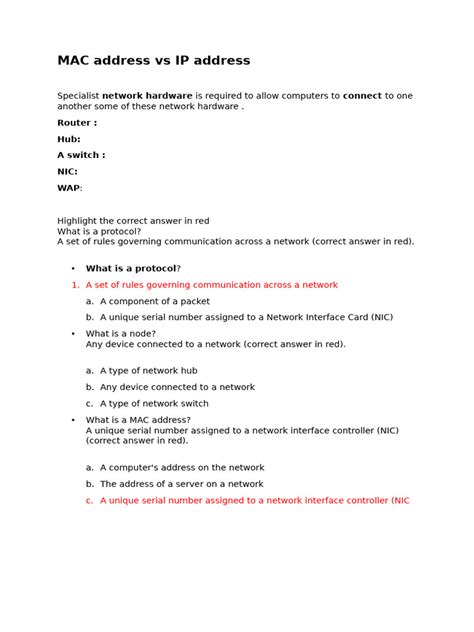 MAC address vs IP address

Specialist network hardware is required to allow computers to connect to one another some of these network hardware .

Router :

Hub:

A switch :

NIC:

WAP:

Highlight the correct answer in red
What is a protocol?
A set of rules governing communication across a network (correct answer in red).

• What is a protocol?

1. A set of rules governing communication across a network

a. A component of a packet

b. A unique serial number assigned to a Network Interface Card (NIC)

• What is a node?
Any device connected to a network (correct answer in red).

a. A type of network hub

b. Any device connected to a network

c. A type of network switch

• What is a MAC address?
A unique serial number assigned to a network interface controller (NIC) (correct answer in red).

a. A computer's address on the network

b. The address of a server on a network

c. A unique serial number assigned to a network interface controller (NIC